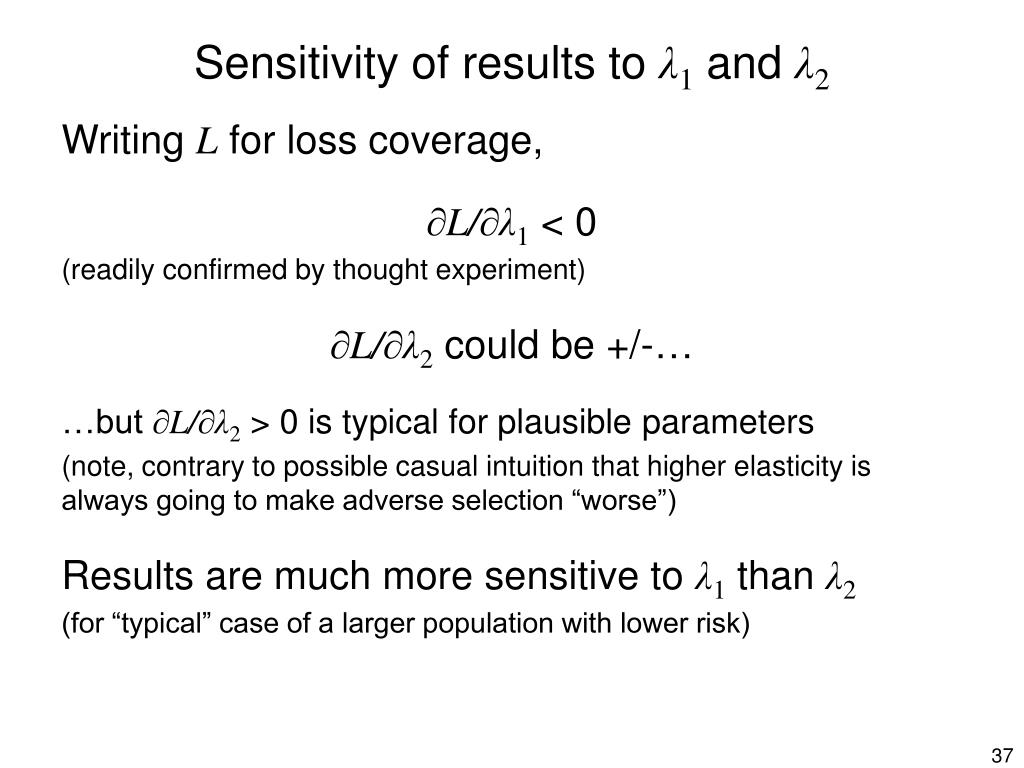 Sensitivity of results to $\lambda_1$ and $\lambda_2$

Writing $L$ for loss coverage,

$\partial L/\partial \lambda_1 < 0$

(readily confirmed by thought experiment)

$\partial L/\partial \lambda_2$ could be +/-…

…but $\partial L/\partial \lambda_2 > 0$ is typical for plausible parameters

(note, contrary to possible casual intuition that higher elasticity is always going to make adverse selection “worse”)

Results are much more sensitive to $\lambda_1$ than $\lambda_2$

(for “typical” case of a larger population with lower risk)

37